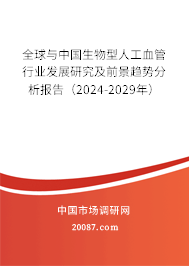 全球与中国生物型人工血管行业发展研究及前景趋势分析报告（2024-2029年）

中国市场调研网

20087.com